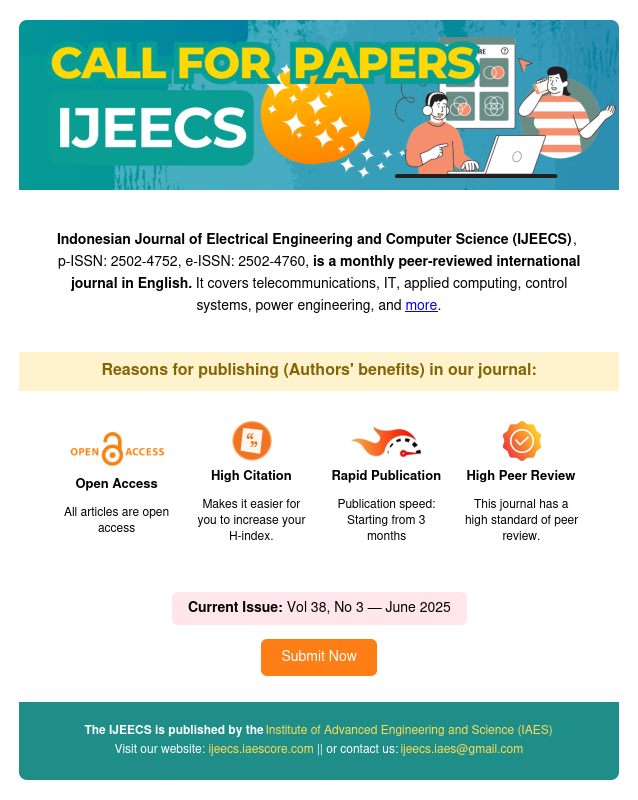 CALL FOR PAPERS
IJEECS

Indonesian Journal of Electrical Engineering and Computer Science (IJEECS), p-ISSN: 2502-4752, e-ISSN: 2502-4760, is a monthly peer-reviewed international journal in English. It covers telecommunications, IT, applied computing, control systems, power engineering, and more.

Reasons for publishing (Authors' benefits) in our journal:

OPEN ACCESS
Open Access
All articles are open access

High Citation
Makes it easier for you to increase your H-index.

Rapid Publication
Publication speed: Starting from 3 months

High Peer Review
This journal has a high standard of peer review.

Current Issue: Vol 38, No 3 — June 2025

Submit Now

The IJEECS is published by the Institute of Advanced Engineering and Science (IAES)
Visit our website: ijeecs.iaescore.com || or contact us: ijeecs.iaes@gmail.com